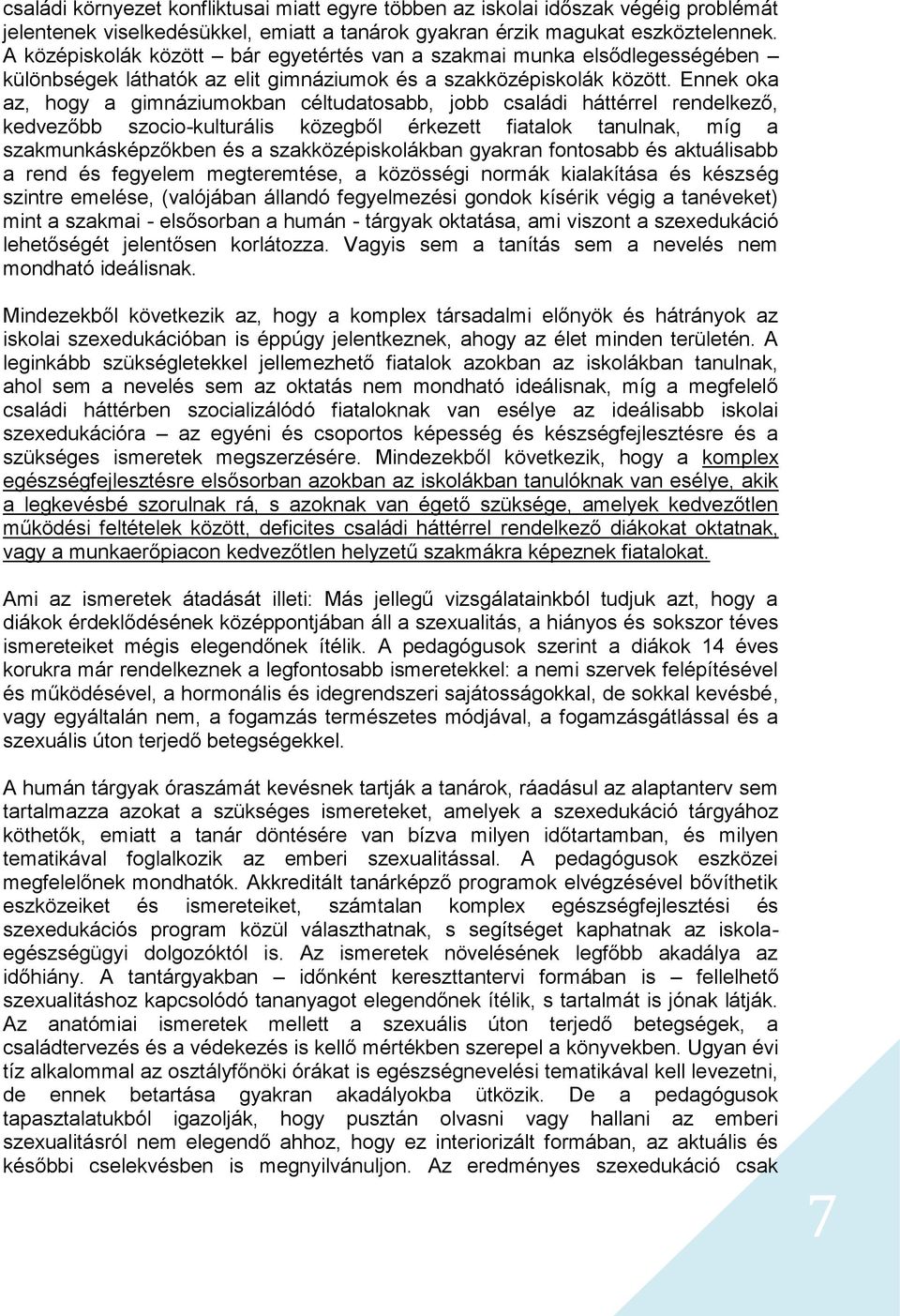 családi környezet konfliktusai miatt egyre többen az iskolai időszak végéig problémát jelentenek viselkedésükkel, emiatt a tanárok gyakran érzik magukat eszköztelennek. A középiskolák között – bár egyetértés van a szakmai munka elsődlegességében – különbségek láthatók az elit gimnáziumok és a szakközépiskolák között. Ennek oka az, hogy a gimnáziumokban céltudatosabb, jobb családi háttérrel rendelkező, kedvezőbb szocio-kulturális közegből érkezett fiatalok tanulnak, míg a szakmunkásképzőkben és a szakközépiskolákban gyakran fontosabb és aktuálisabb a rend és fegyelem megteremtése, a közösségi normák kialakítása és készség szintre emelése, (valójában állandó fegyelmezési gondok kísérik végig a tanéveket) mint a szakmai - elsősorban a humán - tárgyak oktatása, ami viszont a szexedukáció lehetőségét jelentősen korlátozza. Vagyis sem a tanítás sem a nevelés nem mondható ideálisnak.

Mindezekből következik az, hogy a komplex társadalmi előnyök és hátrányok az iskolai szexedukációban is éppúgy jelentkeznek, ahogy az élet minden területén. A leginkább szükségletekkel jellemezhető fiatalok azokban az iskolákban tanulnak, ahol sem a nevelés sem az oktatás nem mondható ideálisnak, míg a megfelelő családi háttérben szocializálódó fiataloknak van esélye az ideálisabb iskolai szexedukációra – az egyéni és csoportos képesség és készségfejlesztésre és a szükséges ismeretek megszerzésére. Mindezekből következik, hogy a komplex egészségfejlesztésre elsősorban azokban az iskolákban tanulóknak van esélye, akik a legkevésbé szorulnak rá, s azoknak van égető szüksége, amelyek kedvezőtlen működési feltételek között, deficites családi háttérrel rendelkező diákokat oktatnak, vagy a munkaerőpiacon kedvezőtlen helyzetű szakmákra képeznek fiatalokat.

Ami az ismeretek átadását illeti: Más jellegű vizsgálatainkból tudjuk azt, hogy a diákok érdeklődésének középpontjában áll a szexualitás, a hiányos és sokszor téves ismereteiket mégis elegendőnek ítélik. A pedagógusok szerint a diákok 14 éves korukra már rendelkeznek a legfontosabb ismeretekkel: a nemi szervek felépítésével és működésével, a hormonális és idegrendszeri sajátosságokkal, de sokkal kevésbé, vagy egyáltalán nem, a fogamzás természetes módjával, a fogamzásgátlással és a szexuális úton terjedő betegségekkel.

A humán tárgyak óraszámát kevésnek tartják a tanárok, ráadásul az alaptanterv sem tartalmazza azokat a szükséges ismereteket, amelyek a szexedukáció tárgyához köthetők, emiatt a tanár döntésére van bízva milyen időtartamban, és milyen tematikával foglalkozik az emberi szexualitással. A pedagógusok eszközei megfelelőnek mondhatók. Akkreditált tanárképző programok elvégzésével bővíthetik eszközeiket és ismereteiket, számtalan komplex egészségfejlesztési és szexedukációs program közül választhatnak, s segítséget kaphatnak az iskola-egészségügyi dolgozóktól is. Az ismeretek növelésének legfőbb akadálya az időhiány. A tantárgyakban – időnként kereszttantervi formában is – fellelhető szexualitáshoz kapcsolódó tananyagot elegendőnek ítélik, s tartalmát is jónak látják. Az anatómiai ismeretek mellett a szexuális úton terjedő betegségek, a családtervezés és a védekezés is kellő mértékben szerepel a könyvekben. Ugyan évi tíz alkalommal az osztályfőnöki órákat is egészségnevelési tematikával kell levezetni, de ennek betartása gyakran akadályokba ütközik. De a pedagógusok tapasztalatukból igazolják, hogy pusztán olvasni vagy hallani az emberi szexualitásról nem elegendő ahhoz, hogy ez interiorizált formában, az aktuális és későbbi cselekvésben is megnyilvánuljon. Az eredményes szexedukáció csak

7